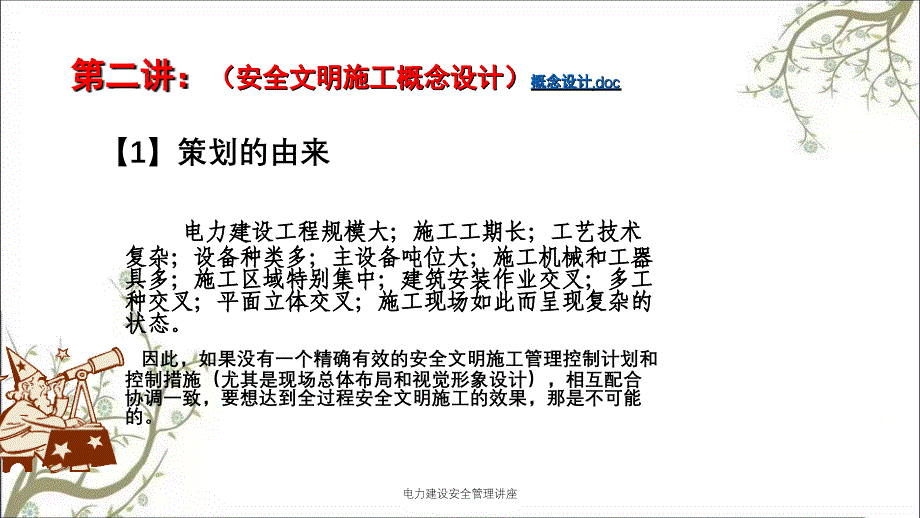 第二讲：（安全文明施工概念设计）概念设计.doc

【1】策划的由来

电力建设工程规模大；施工工期长；工艺技术复杂；设备种类多；主设备吨位大；施工机械和工器具多；施工区域特别集中；建筑安装作业交叉；多工种交叉；平面立体交叉；施工现场如此而呈现复杂的状态。

因此，如果没有一个精确有效的安全文明施工管理控制计划和控制措施（尤其是现场总体布局和视觉形象设计），相互配合协调一致，要想达到全过程安全文明施工的效果，那是不可能的。

电力建设安全管理讲座